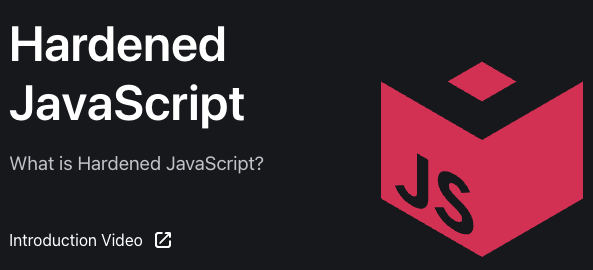 Hardened JavaScript

What is Hardened JavaScript?

Introduction Video

JS